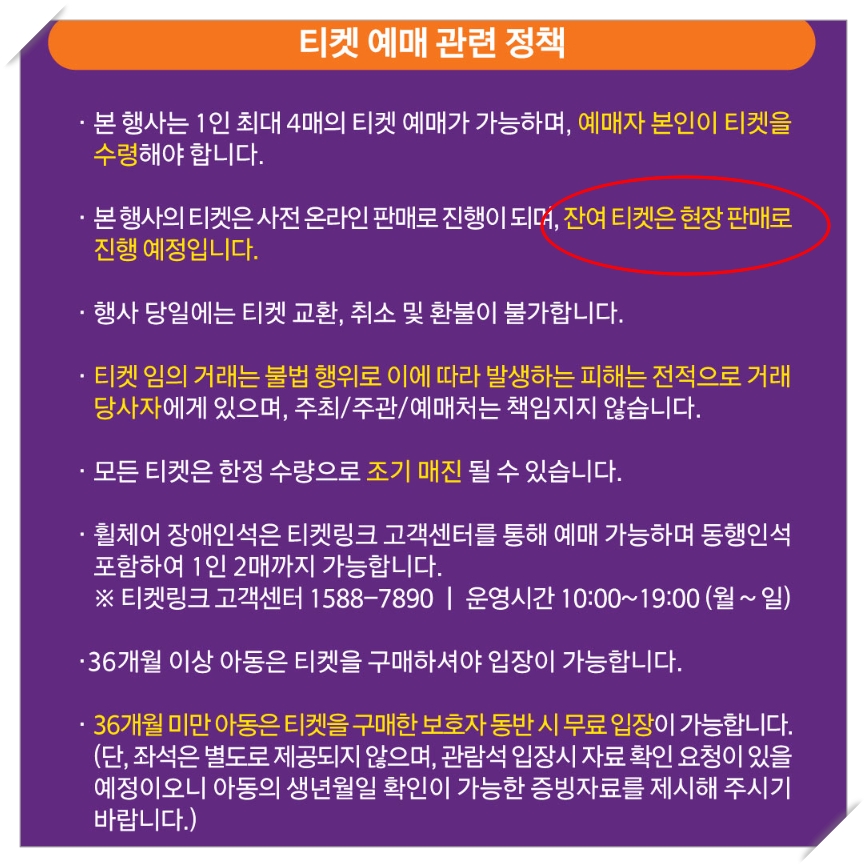 티켓 예매 관련 정책

· 본 행사는 1인 최대 4매의 티켓 예매가 가능하며, 예매자 본인이 티켓을 수령해야 합니다.

· 본 행사의 티켓은 사전 온라인 판매로 진행이 되며, 잔여 티켓은 현장 판매로 진행 예정입니다.

· 행사 당일에는 티켓 교환, 취소 및 환불이 불가합니다.

· 티켓 임의 거래는 불법 행위로 이에 따라 발생하는 피해는 전적으로 거래 당사자에게 있으며, 주최/주관/예매처는 책임지지 않습니다.

· 모든 티켓은 한정 수량으로 조기 매진 될 수 있습니다.

· 휠체어 장애인석은 티켓링크 고객센터를 통해 예매 가능하며 동행인석 포함하여 1인 2매까지 가능합니다.
※ 티켓링크 고객센터 1588-7890 | 운영시간 10:00~19:00 (월 ~ 일)

·36개월 이상 아동은 티켓을 구매하셔야 입장이 가능합니다.

· 36개월 미만 아동은 티켓을 구매한 보호자 동반 시 무료 입장이 가능합니다. (단, 좌석은 별도로 제공되지 않으며, 관람석 입장시 자료 확인 요청이 있을 예정이오니 아동의 생년월일 확인이 가능한 증빙자료를 제시해 주시기 바랍니다.)